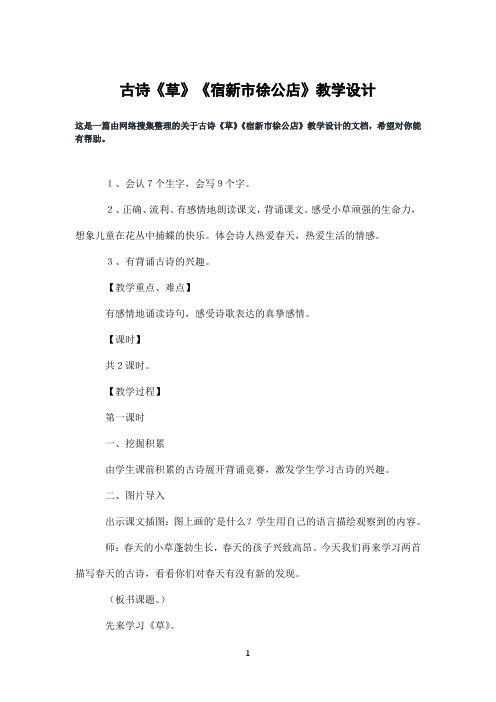 古诗《草》《宿新市徐公店》教学设计

这是一篇由网络搜集整理的关于古诗《草》《宿新市徐公店》教学设计的文档，希望对你能有帮助。

１、会认７个生字，会写９个字。

２、正确、流利、有感情地朗读课文，背诵课文。感受小草顽强的生命力，想象儿童在花丛中捕蝶的快乐。体会诗人热爱春天，热爱生活的情感。

３、有背诵古诗的兴趣。

【教学重点、难点】

有感情地诵读诗句，感受诗歌表达的真挚感情。

【课时】

共２课时。

【教学过程】

第一课时

一、挖掘积累

由学生课前积累的古诗展开背诵竞赛，激发学生学习古诗的兴趣。

二、图片导入

出示课文插图：图上画的'是什么？学生用自己的语言描绘观察到的内容。

师：春天的小草蓬勃生长，春天的孩子兴致高昂。今天我们再来学习两首描写春天的古诗，看看你们对春天有没有新的发现。

（板书课题。）

先来学习《草》。

1